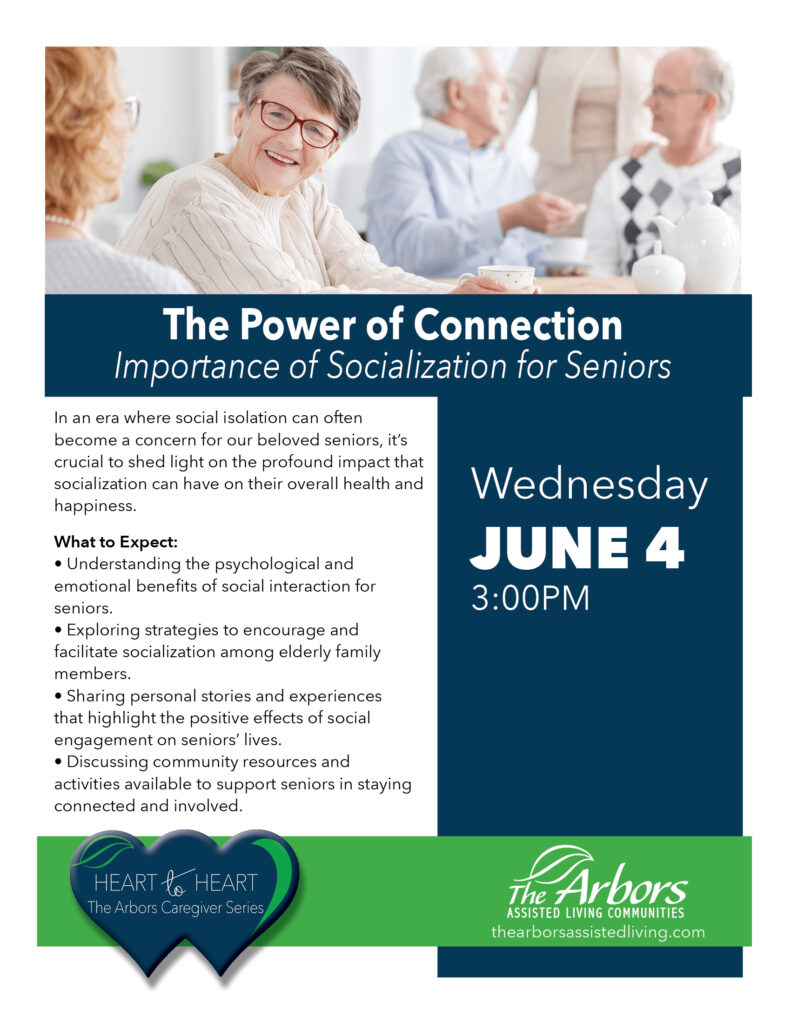 The Power of Connection
Importance of Socialization for Seniors

In an era where social isolation can often become a concern for our beloved seniors, it's crucial to shed light on the profound impact that socialization can have on their overall health and happiness.

What to Expect:
• Understanding the psychological and emotional benefits of social interaction for seniors.
• Exploring strategies to encourage and facilitate socialization among elderly family members.
• Sharing personal stories and experiences that highlight the positive effects of social engagement on seniors' lives.
• Discussing community resources and activities available to support seniors in staying connected and involved.

Wednesday
JUNE 4
3:00PM

HEART to HEART
The Arbors Caregiver Series

The Arbors
ASSISTED LIVING COMMUNITIES
thearborsassistedliving.com